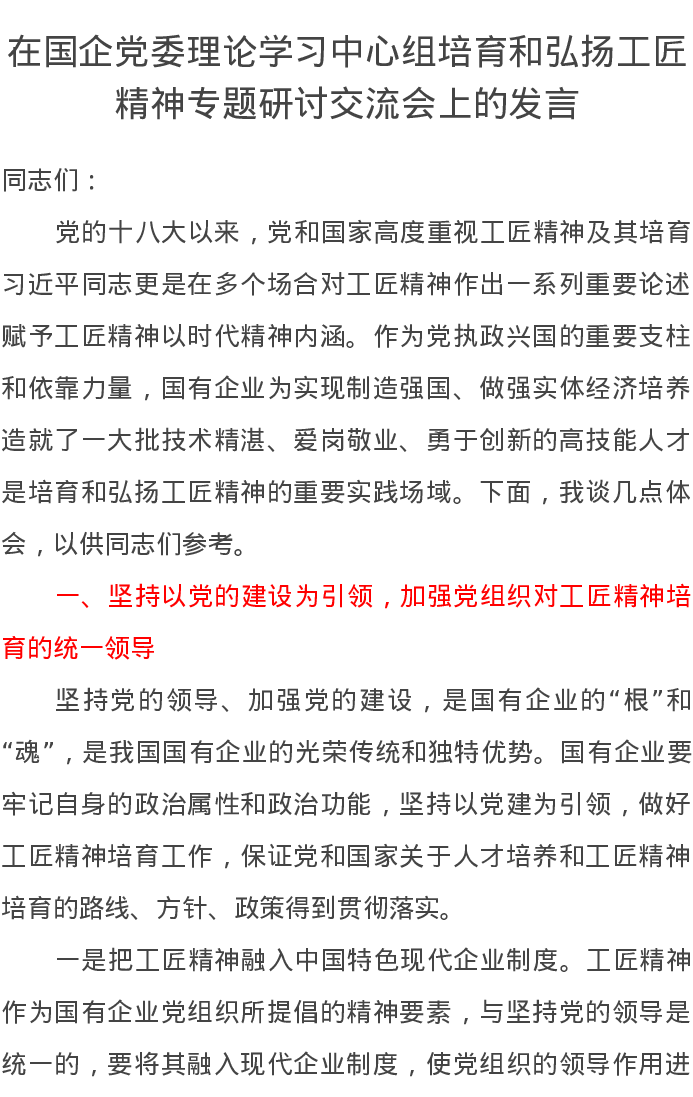 在国企党委理论学习中心组培育和弘扬工匠精神专题研讨交流会上的发言

同志们：

党的十八大以来，党和国家高度重视工匠精神及其培育习近平同志更是在多个场合对工匠精神作出一系列重要论述赋予工匠精神以时代精神内涵。作为党执政兴国的重要支柱和依靠力量，国有企业为实现制造强国、做强实体经济培养造就了一大批技术精湛、爱岗敬业、勇于创新的高技能人才是培育和弘扬工匠精神的重要实践场域。下面，我谈几点体会，以供同志们参考。

一、坚持以党的建设为引领，加强党组织对工匠精神培育的统一领导

坚持党的领导、加强党的建设，是国有企业的“根”和“魂”，是我国国有企业的光荣传统和独特优势。国有企业要牢记自身的政治属性和政治功能，坚持以党建为引领，做好工匠精神培育工作，保证党和国家关于人才培养和工匠精神培育的路线、方针、政策得到贯彻落实。

一是把工匠精神融入中国特色现代企业制度。工匠精神作为国有企业党组织所提倡的精神要素，与坚持党的领导是统一的，要将其融入现代企业制度，使党组织的领导作用进